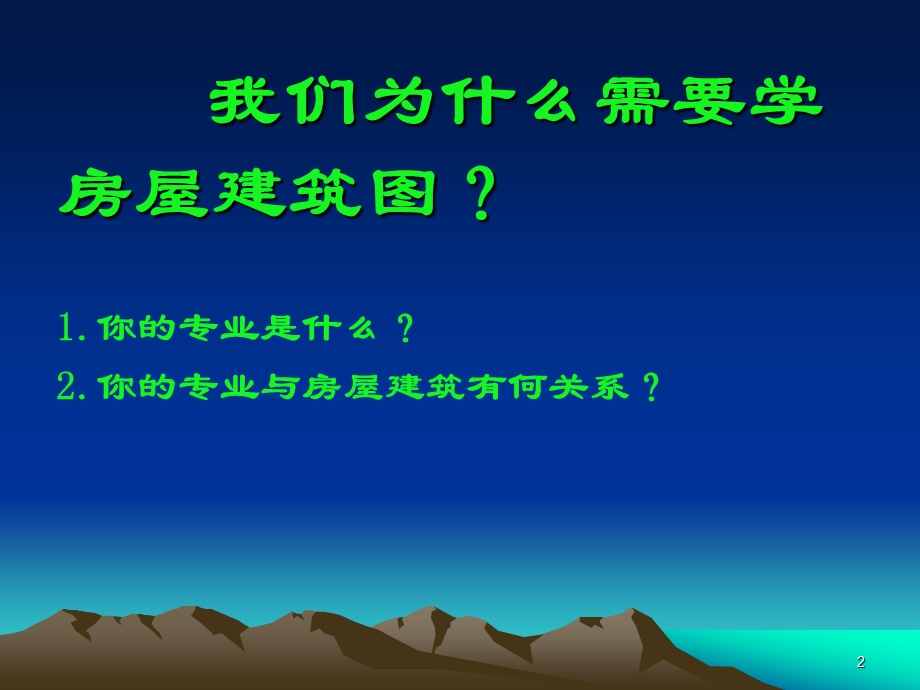 我们为什么需要学房屋建筑图？

1. 你的专业是什么？
2. 你的专业与房屋建筑有何关系？

2